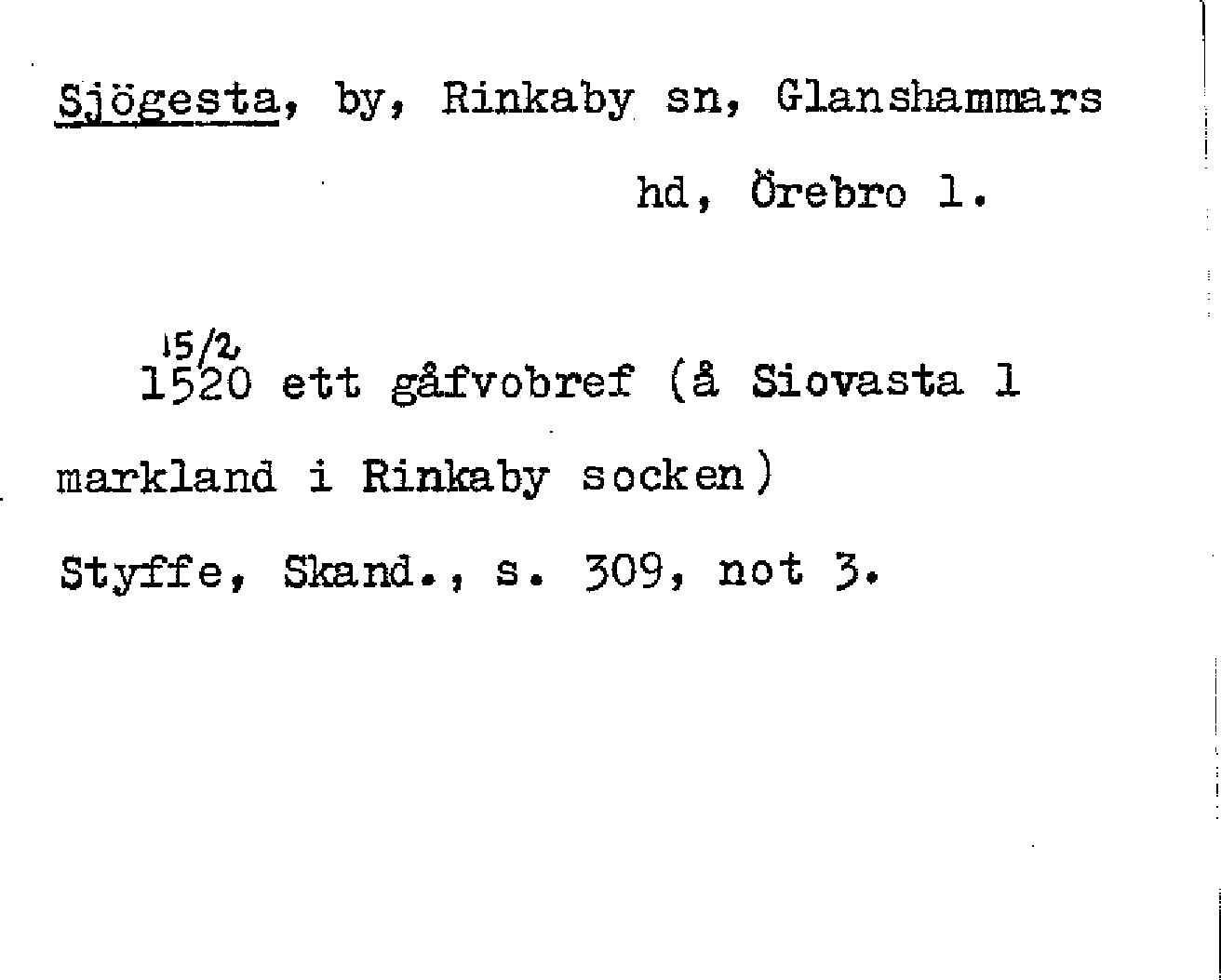 Sjögesta, by, Rinkaby sn, Glanshammars hd, Örebro l.

15/2
1520 ett gåfvobref (å Siovasta 1 markland i Rinkaby socken)

Styffe, Skand., s. 309, not 3.